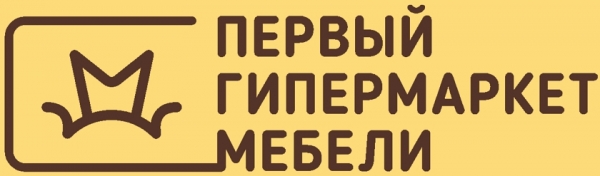 ПЕРВЫЙ
ГИПЕРМАРКЕТ
МЕБЕЛИ